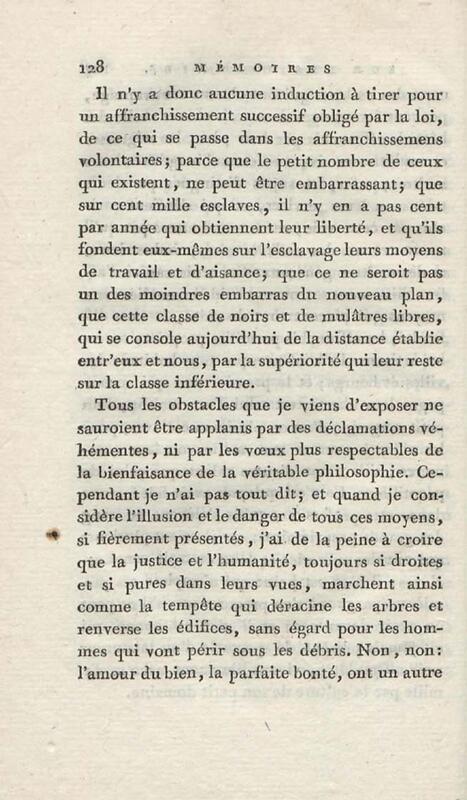 128 MÉMOIRES

Il n'y a donc aucune induction à tirer pour un affranchissement successif obligé par la loi, de ce qui se passe dans les affranchissemens volontaires; parce que le petit nombre de ceux qui existent, ne peut être embarrassant; que sur cent mille esclaves, il n'y en a pas cent par année qui obtiennent leur liberté, et qu'ils fondent eux-mêmes sur l'esclavage leurs moyens de travail et d'aisance; que ce ne seroit pas un des moindres embarras du nouveau plan, que cette classe de noirs et de mulâtres libres, qui se console aujourd'hui de la distance établie entr'eux et nous, par la supériorité qui leur reste sur la classe inférieure.

Tous les obstacles que je viens d'exposer ne sauroient être applanis par des déclamations véhémentes, ni par les vœux plus respectables de la bienfaisance de la véritable philosophie. Cependant je n'ai pas tout dit; et quand je considère l'illusion et le danger de tous ces moyens, si fièrement présentés, j'ai de la peine à croire que la justice et l'humanité, toujours si droites et si pures dans leurs vues, marchent ainsi comme la tempête qui déracine les arbres et renverse les édifices, sans égard pour les hommes qui vont périr sous les débris. Non, non: l'amour du bien, la parfaite bonté, ont un autre